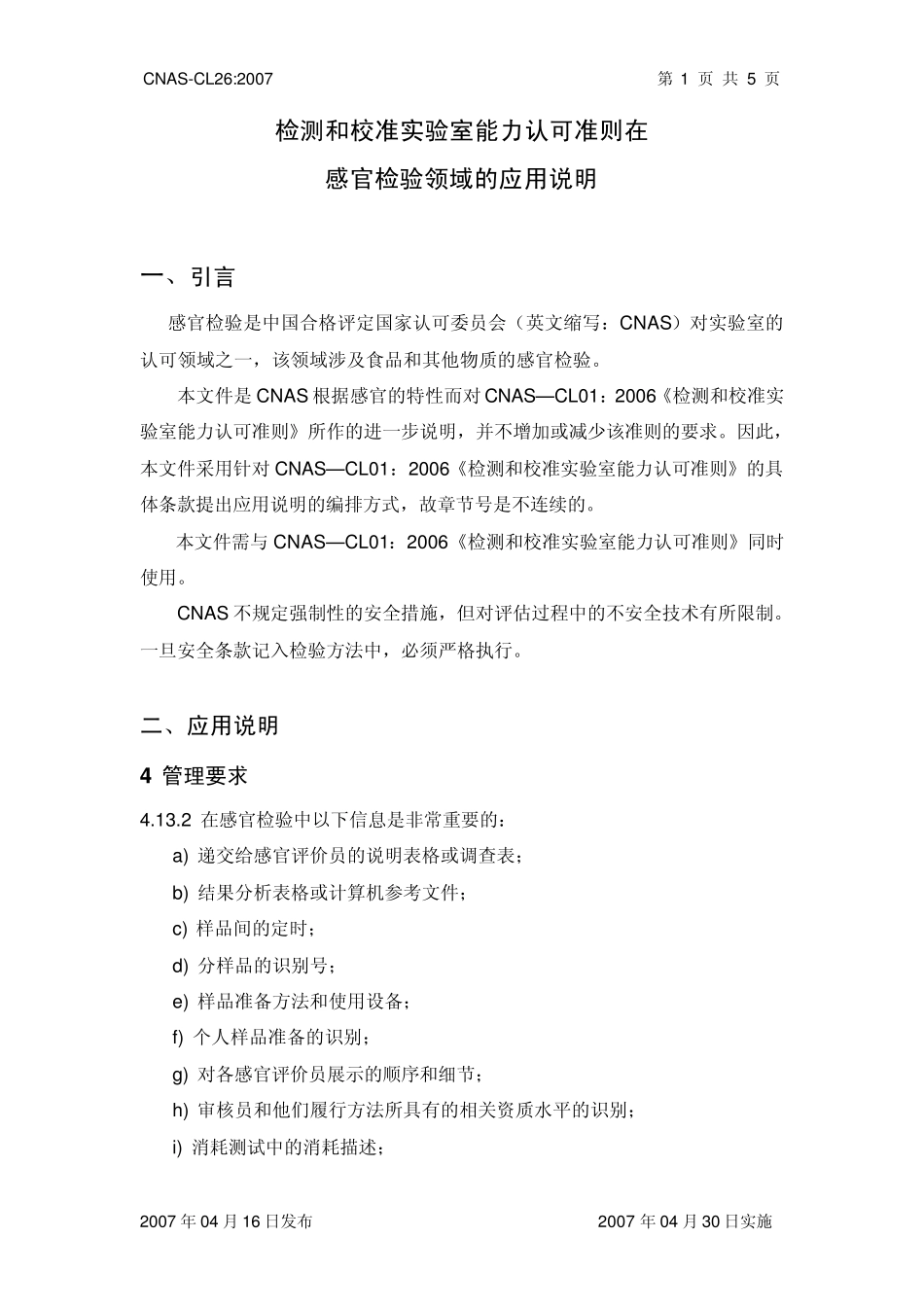 CNAS-CL26:2007　　第 1 页 共 5 页

检测和校准实验室能力认可准则在
感官检验领域的应用说明

一、引言

感官检验是中国合格评定国家认可委员会（英文缩写：CNAS）对实验室的认可领域之一，该领域涉及食品和其他物质的感官检验。

本文件是 CNAS 根据感官的特性而对 CNAS—CL01：2006《检测和校准实验室能力认可准则》所作的进一步说明，并不增加或减少该准则的要求。因此，本文件采用针对 CNAS—CL01：2006《检测和校准实验室能力认可准则》的具体条款提出应用说明的编排方式，故章节号是不连续的。

本文件需与 CNAS—CL01：2006《检测和校准实验室能力认可准则》同时使用。

CNAS 不规定强制性的安全措施，但对评估过程中的不安全技术有所限制。一旦安全条款记入检验方法中，必须严格执行。

二、应用说明

4 管理要求

4.13.2 在感官检验中以下信息是非常重要的：

a) 递交给感官评价员的说明表格或调查表；

b) 结果分析表格或计算机参考文件；

c) 样品间的定时；

d) 分样品的识别号；

e) 样品准备方法和使用设备；

f) 个人样品准备的识别；

g) 对各感官评价员展示的顺序和细节；

h) 审核员和他们履行方法所具有的相关资质水平的识别；

i) 消耗测试中的消耗描述；

2007 年 04 月 16 日发布　　2007 年 04 月 30 日实施